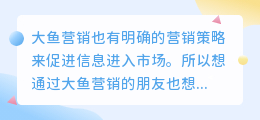 大鱼营销也有明确的营销策略来促进信息进入市场。所以想通过大鱼营销的朋友也想...